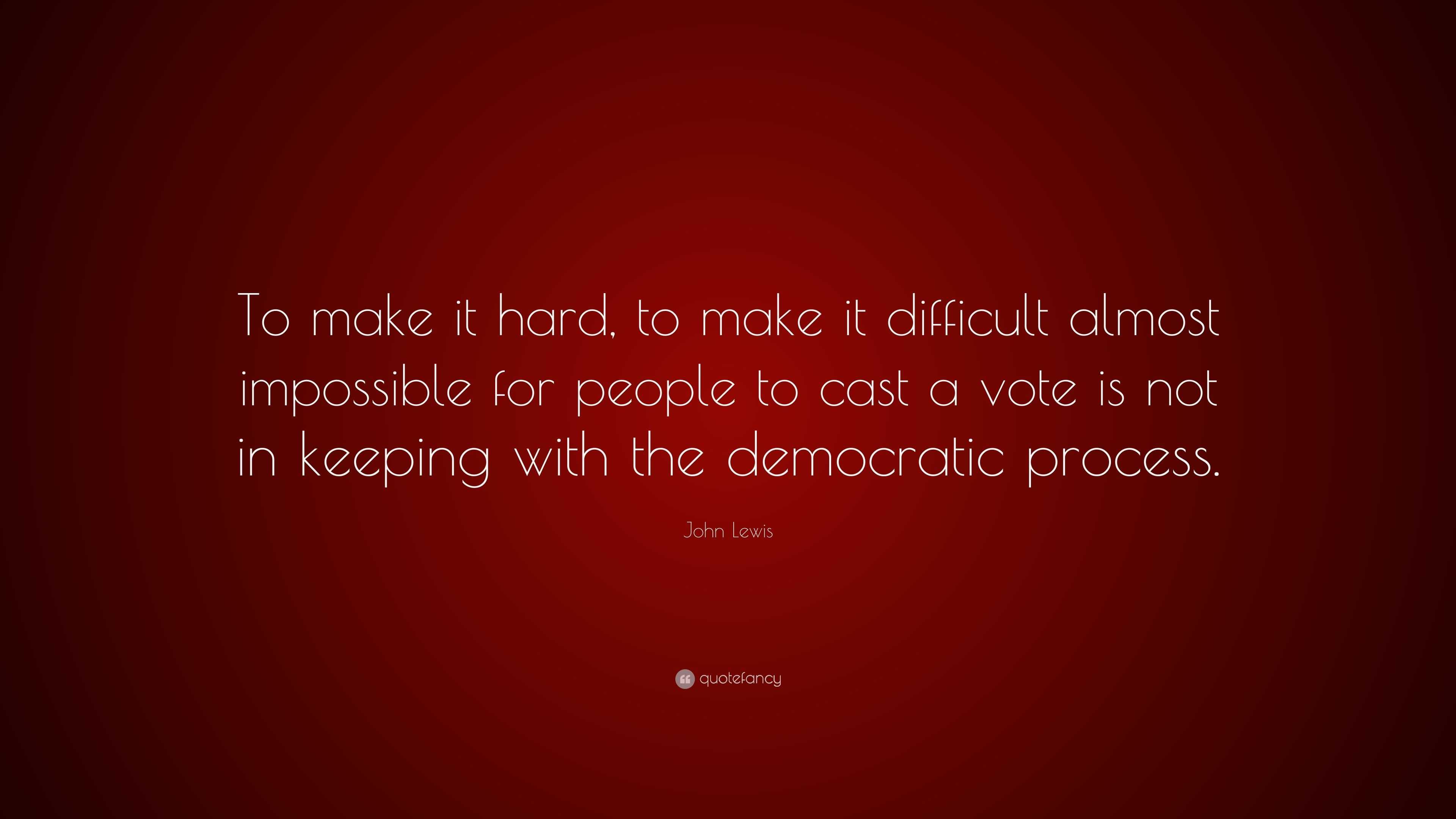 To make it hard, to make it difficult almost impossible for people to cast a vote is not in keeping with the democratic process.

John Lewis

quotefancy